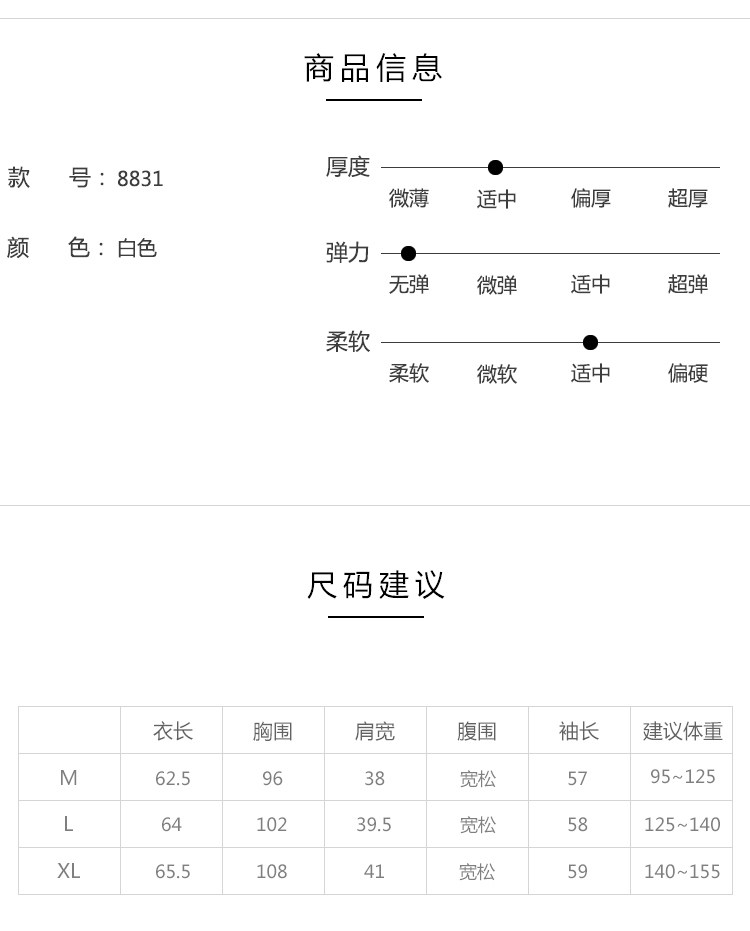 商品信息

款 号：8831

颜 色：白色

厚度
微薄 适中 偏厚 超厚

弹力
无弹 微弹 适中 超弹

柔软
柔软 微软 适中 偏硬

尺码建议

| | 衣长 | 胸围 | 肩宽 | 腹围 | 袖长 | 建议体重 |
|---|---|---|---|---|---|---|
| M | 62.5 | 96 | 38 | 宽松 | 57 | 95~125 |
| L | 64 | 102 | 39.5 | 宽松 | 58 | 125~140 |
| XL | 65.5 | 108 | 41 | 宽松 | 59 | 140~155 |